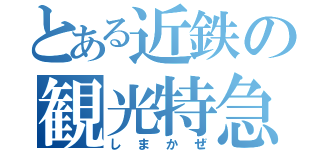 とある近鉄の
観光特急
しまかぜ